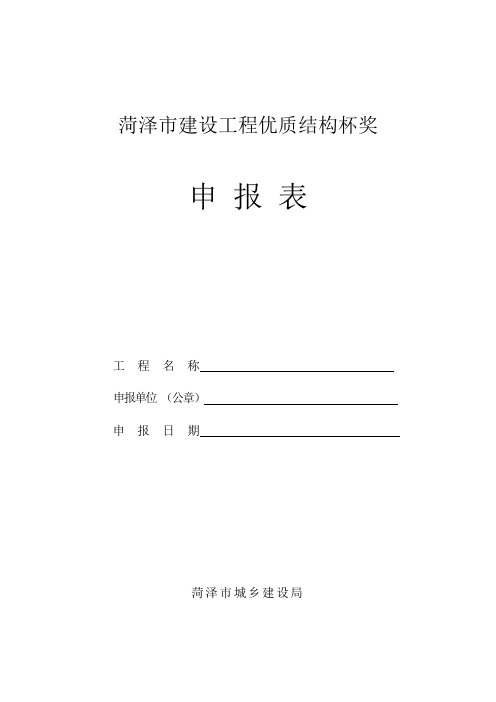 菏泽市建设工程优质结构杯奖

申 报 表

工 程 名 称

申报单位（公章）

申 报 日 期

菏泽市城乡建设局